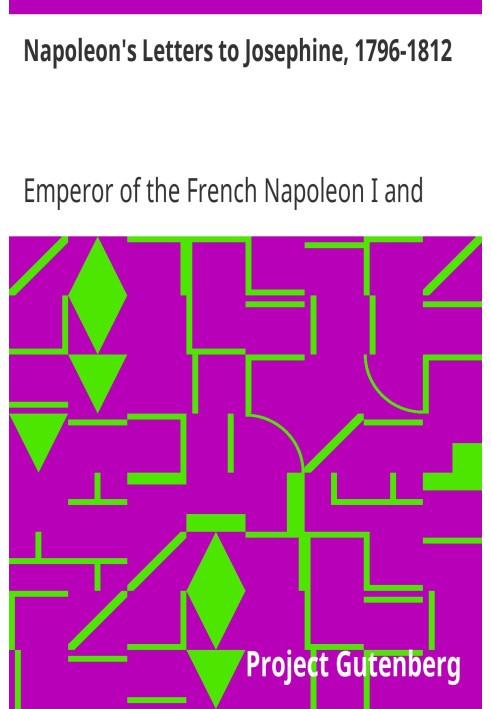 Napoleon's Letters to Josephine, 1796-1812

Emperor of the French Napoleon I and

Project Gutenberg